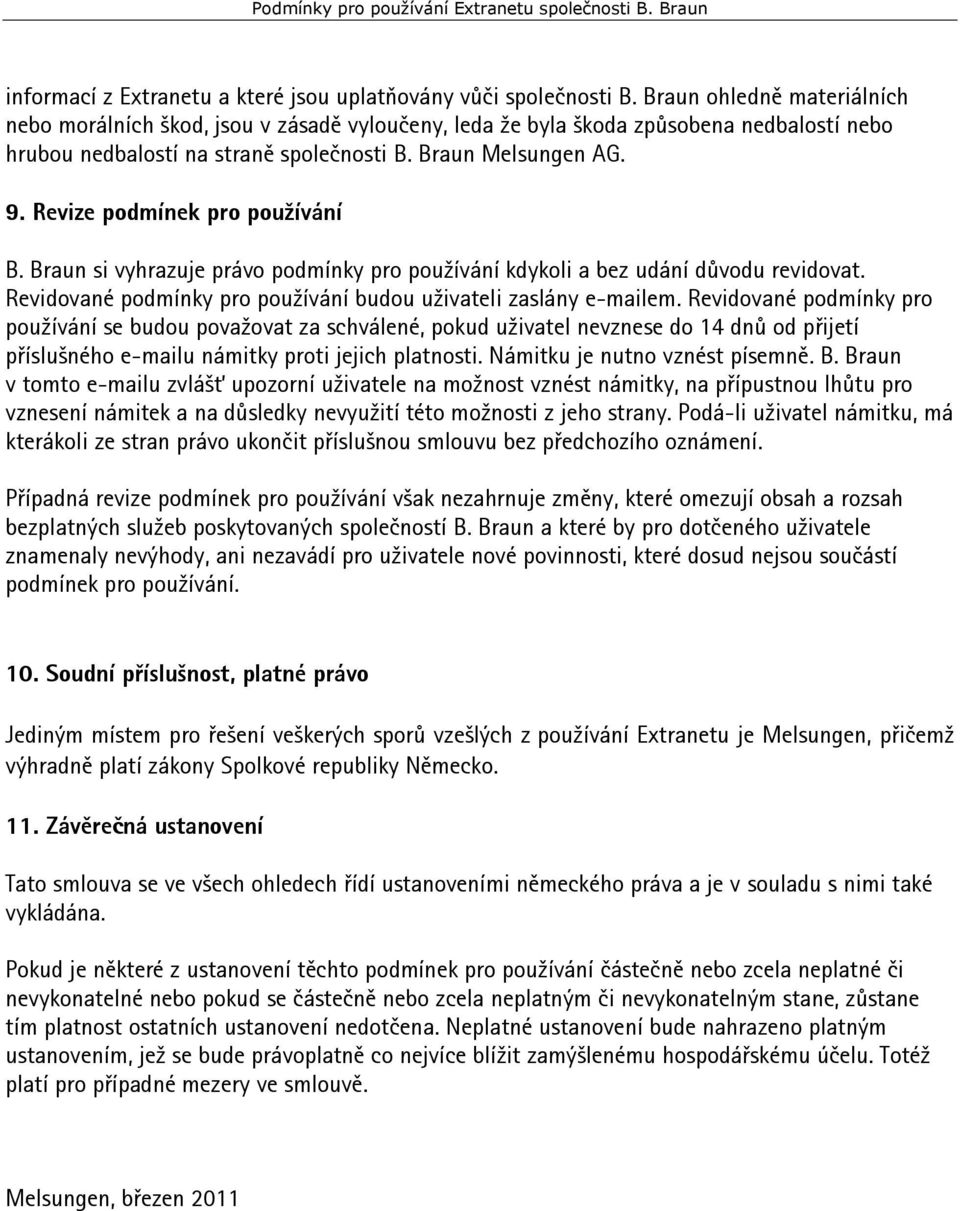 Podmínky pro používání Extranetu společnosti B. Braun

informací z Extranetu a které jsou uplatňovány vůči společnosti B. Braun ohledně materiálních nebo morálních škod, jsou v zásadě vyloučeny, leda že byla škoda způsobena nedbalostí nebo hrubou nedbalostí na straně společnosti B. Braun Melsungen AG.

9. Revize podmínek pro používání

B. Braun si vyhrazuje právo podmínky pro používání kdykoli a bez udání důvodu revidovat. Revidované podmínky pro používání budou uživateli zaslány e-mailem. Revidované podmínky pro používání se budou považovat za schválené, pokud uživatel nevznese do 14 dnů od přijetí příslušného e-mailu námitky proti jejich platnosti. Námitku je nutno vznést písemně. B. Braun v tomto e-mailu zvlášť upozorní uživatele na možnost vznést námitky, na přípustnou lhůtu pro vznesení námitek a na důsledky nevyužití této možnosti z jeho strany. Podá-li uživatel námitku, má kterákoli ze stran právo ukončit příslušnou smlouvu bez předchozího oznámení.

Případná revize podmínek pro používání však nezahrnuje změny, které omezují obsah a rozsah bezplatných služeb poskytovaných společností B. Braun a které by pro dotčeného uživatele znamenaly nevýhody, ani nezavádí pro uživatele nové povinnosti, které dosud nejsou součástí podmínek pro používání.

10. Soudní příslušnost, platné právo

Jediným místem pro řešení veškerých sporů vzešlých z používání Extranetu je Melsungen, přičemž výhradně platí zákony Spolkové republiky Německo.

11. Závěrečná ustanovení

Tato smlouva se ve všech ohledech řídí ustanoveními německého práva a je v souladu s nimi také vykládána.

Pokud je některé z ustanovení těchto podmínek pro používání částečně nebo zcela neplatné či nevykonatelné nebo pokud se částečně nebo zcela neplatným či nevykonatelným stane, zůstane tím platnost ostatních ustanovení nedotčena. Neplatné ustanovení bude nahrazeno platným ustanovením, jež se bude právoplatně co nejvíce blížit zamýšlenému hospodářskému účelu. Totéž platí pro případné mezery ve smlouvě.

Melsungen, březen 2011